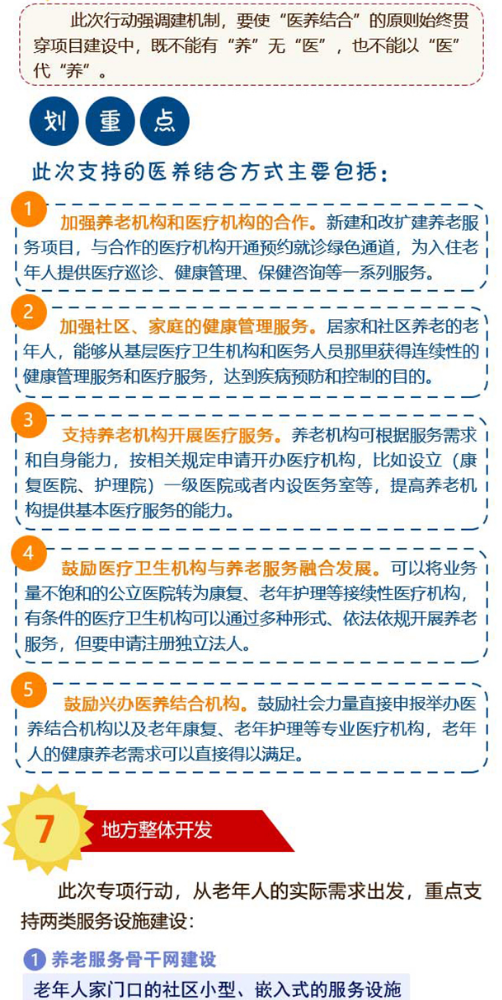 此次行动强调建机制，要使“医养结合”的原则始终贯穿项目建设中，既不能有“养”无“医”，也不能以“医”代“养”。

划 重 点

此次支持的医养结合方式主要包括：

1 加强养老机构和医疗机构的合作。新建和改扩建养老服务项目，与合作的医疗机构开通预约就诊绿色通道，为入住老年人提供医疗巡诊、健康管理、保健咨询等一系列服务。

2 加强社区、家庭的健康管理服务。居家和社区养老的老年人，能够从基层医疗卫生机构和医务人员那里获得连续性的健康管理服务和医疗服务，达到疾病预防和控制的目的。

3 支持养老机构开展医疗服务。养老机构可根据服务需求和自身能力，按相关规定申请开办医疗机构，比如设立（康复医院、护理院）一级医院或者内设医务室等，提高养老机构提供基本医疗服务的能力。

4 鼓励医疗卫生机构与养老服务融合发展。可以将业务量不饱和的公立医院转为康复、老年护理等接续性医疗机构，有条件的医疗卫生机构可以通过多种形式、依法依规开展养老服务，但要申请注册独立法人。

5 鼓励兴办医养结合机构。鼓励社会力量直接申报举办医养结合机构以及老年康复、老年护理等专业医疗机构，老年人的健康养老需求可以直接得以满足。

7 地方整体开发

此次专项行动，从老年人的实际需求出发，重点支持两类服务设施建设：

1 养老服务骨干网建设

老年人家门口的社区小型、嵌入式的服务设施